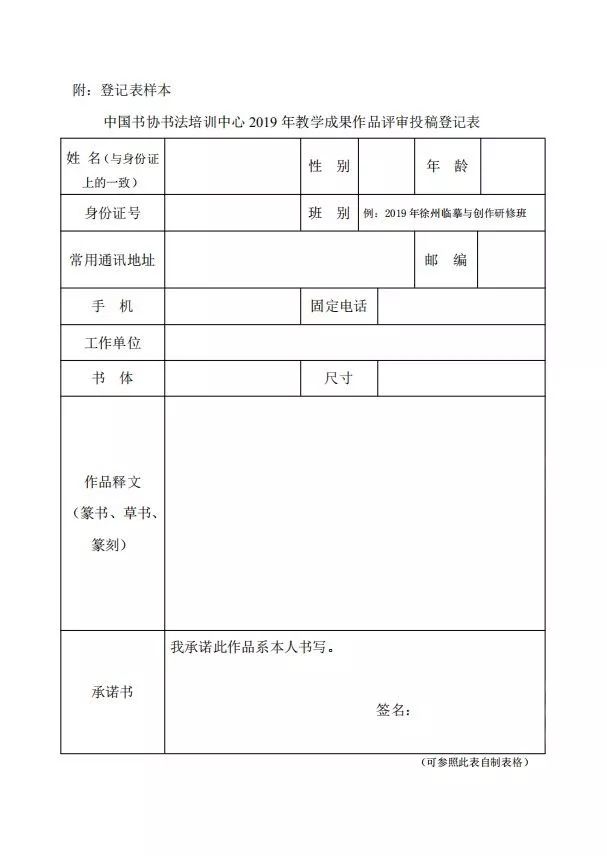 附：登记表样本

中国书协书法培训中心 2019 年教学成果作品评审投稿登记表

| 姓 名（与身份证上的一致） | | 性 别 | | 年 龄 | |
|---|---|---|---|---|---|
| 身份证号 | | 班 别 | 例：2019 年徐州临摹与创作研修班 | | |
| 常用通讯地址 | | | | 邮 编 | |
| 手 机 | | 固定电话 | | | |
| 工作单位 | | | | | |
| 书 体 | | 尺寸 | | | |
| 作品释文（篆书、草书、篆刻） | | | | | |
| 承诺书 | 我承诺此作品系本人书写。 签名： | | | | |

（可参照此表自制表格）